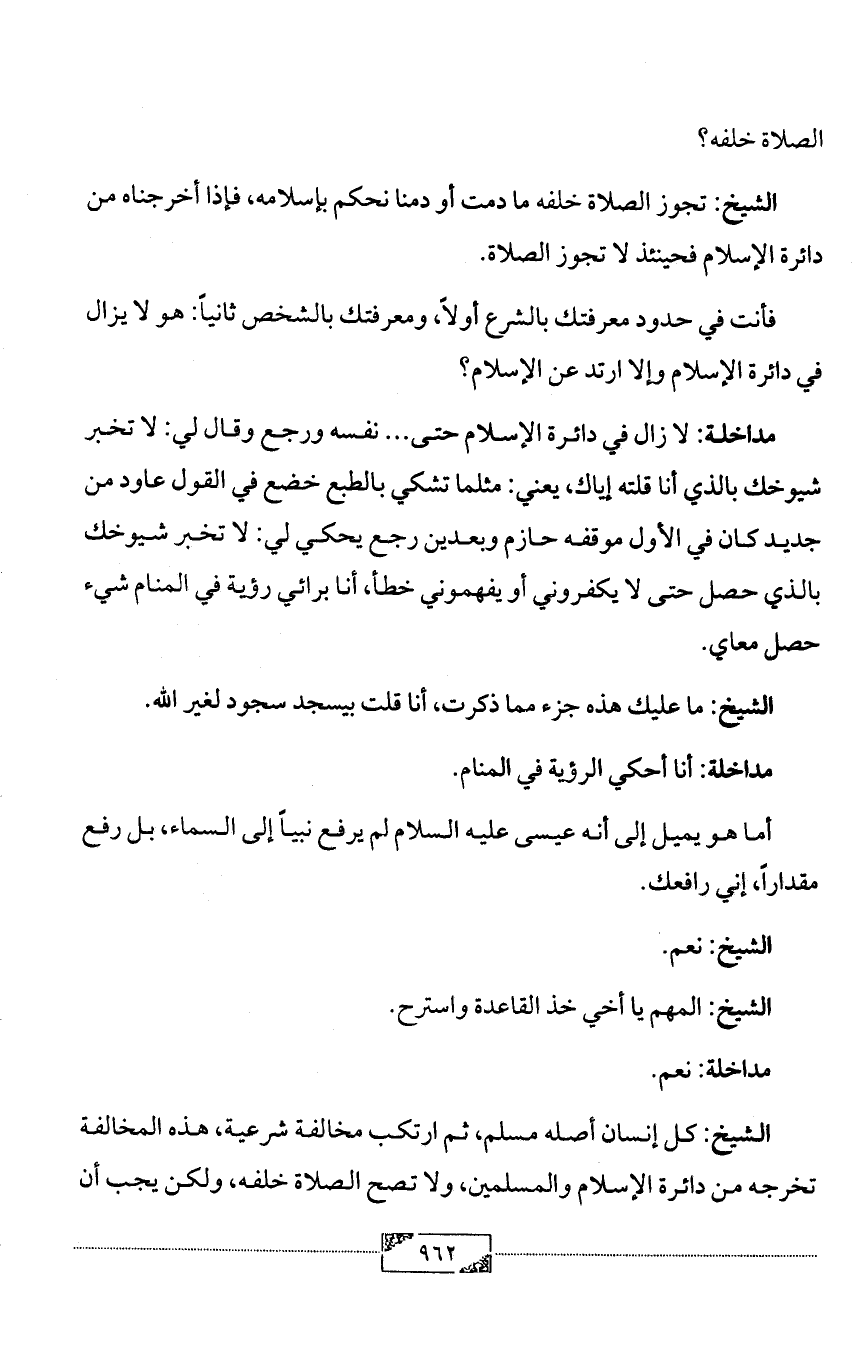 الصلاة خلفه؟

الشيخ: تجوز الصلاة خلفه ما دمت أو دمنا نحكم بإسلامه، فإذا أخرجناه من دائرة الإسلام فحينئذ لا تجوز الصلاة.

فأنت في حدود معرفتك بالشرع أولاً، ومعرفتك بالشخص ثانياً: هو لا يزال في دائرة الإسلام وإلا ارتد عن الإسلام؟

مداخلة: لا زال في دائرة الإسلام حتى... نفسه ورجع وقال لي: لا تخبر شيوخك بالذي أنا قلته إياك، يعني: مثلما تشكي بالطبع خضع في القول عاود من جديد كان في الأول موقفه حازم وبعدين رجع يحكي لي: لا تخبر شيوخك بالذي حصل حتى لا يكفروني أو يفهموني خطأ، أنا برائي رؤية في المنام شيء حصل معاي.

الشيخ: ما عليك هذه جزء مما ذكرت، أنا قلت بيسجد سجود لغير الله.

مداخلة: أنا أحكي الرؤية في المنام.

أما هو يميل إلى أنه عيسى عليه السلام لم يرفع نبياً إلى السماء، بل رفع مقداراً، إني رافعك.

الشيخ: نعم.

الشيخ: المهم يا أخي خذ القاعدة واسترح.

مداخلة: نعم.

الشيخ: كل إنسان أصله مسلم، ثم ارتكب مخالفة شرعية، هذه المخالفة تخرجه من دائرة الإسلام والمسلمين، ولا تصح الصلاة خلفه، ولكن يجب أن

٩٦٢